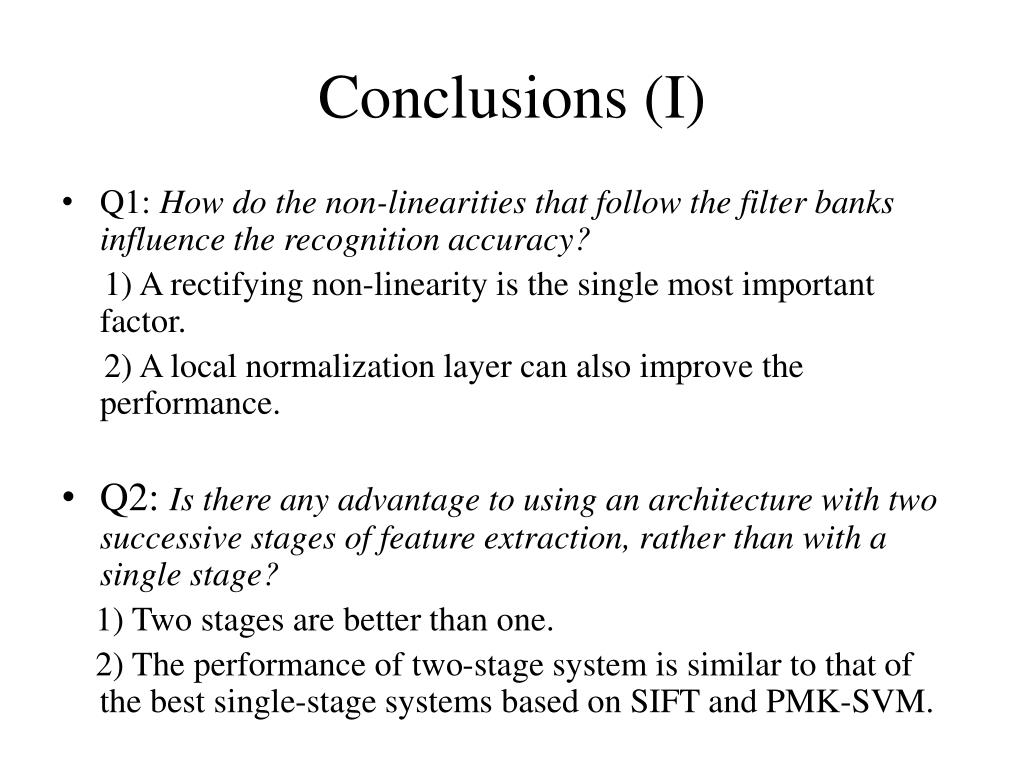 Conclusions (I)

• Q1: How do the non-linearities that follow the filter banks influence the recognition accuracy?

1) A rectifying non-linearity is the single most important factor.

2) A local normalization layer can also improve the performance.

• Q2: Is there any advantage to using an architecture with two successive stages of feature extraction, rather than with a single stage?

1) Two stages are better than one.

2) The performance of two-stage system is similar to that of the best single-stage systems based on SIFT and PMK-SVM.